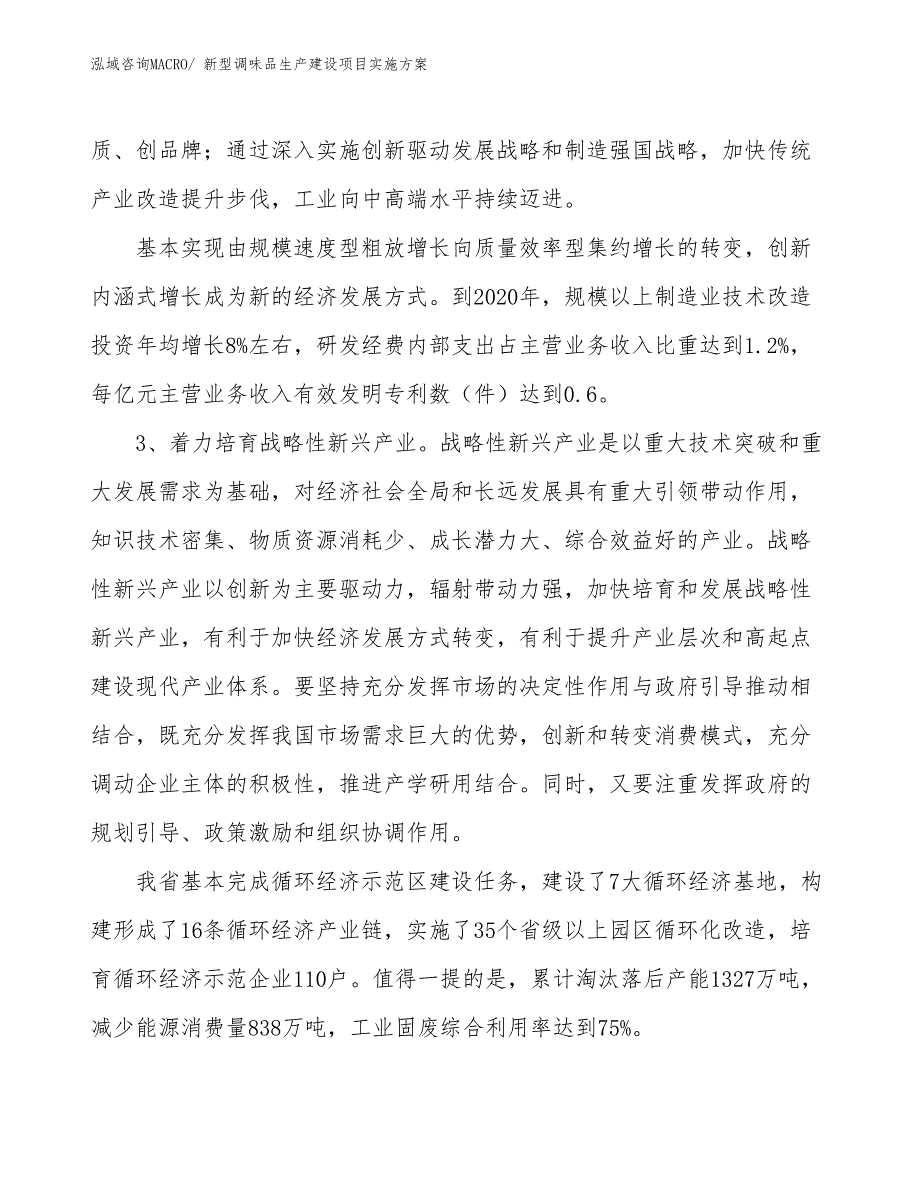 泓域咨询MACRO/ 新型调味品生产建设项目实施方案

质、创品牌；通过深入实施创新驱动发展战略和制造强国战略，加快传统产业改造提升步伐，工业向中高端水平持续迈进。

基本实现由规模速度型粗放增长向质量效率型集约增长的转变，创新内涵式增长成为新的经济发展方式。到2020年，规模以上制造业技术改造投资年均增长8%左右，研发经费内部支出占主营业务收入比重达到1.2%，每亿元主营业务收入有效发明专利数（件）达到0.6。

3、着力培育战略性新兴产业。战略性新兴产业是以重大技术突破和重大发展需求为基础，对经济社会全局和长远发展具有重大引领带动作用，知识技术密集、物质资源消耗少、成长潜力大、综合效益好的产业。战略性新兴产业以创新为主要驱动力，辐射带动力强，加快培育和发展战略性新兴产业，有利于加快经济发展方式转变，有利于提升产业层次和高起点建设现代产业体系。要坚持充分发挥市场的决定性作用与政府引导推动相结合，既充分发挥我国市场需求巨大的优势，创新和转变消费模式，充分调动企业主体的积极性，推进产学研用结合。同时，又要注重发挥政府的规划引导、政策激励和组织协调作用。

我省基本完成循环经济示范区建设任务，建设了7大循环经济基地，构建形成了16条循环经济产业链，实施了35个省级以上园区循环化改造，培育循环经济示范企业110户。值得一提的是，累计淘汰落后产能1327万吨，减少能源消费量838万吨，工业固废综合利用率达到75%。